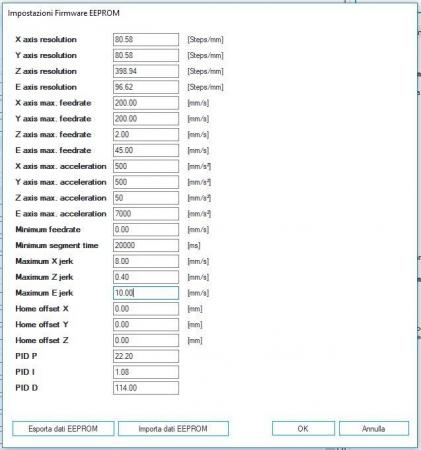 Impostazioni Firmware EEPROM

| | | |
|---|---|---|
| X axis resolution | 80.58 | [Steps/mm] |
| Y axis resolution | 80.58 | [Steps/mm] |
| Z axis resolution | 398.94 | [Steps/mm] |
| E axis resolution | 96.62 | [Steps/mm] |
| X axis max. feedrate | 200.00 | [mm/s] |
| Y axis max. feedrate | 200.00 | [mm/s] |
| Z axis max. feedrate | 2.00 | [mm/s] |
| E axis max. feedrate | 45.00 | [mm/s] |
| X axis max. acceleration | 500 | [mm/s²] |
| Y axis max. acceleration | 500 | [mm/s²] |
| Z axis max. acceleration | 50 | [mm/s²] |
| E axis max. acceleration | 7000 | [mm/s²] |
| Minimum feedrate | 0.00 | [mm/s] |
| Minimum segment time | 20000 | [ms] |
| Maximum X jerk | 8.00 | [mm/s] |
| Maximum Z jerk | 0.40 | [mm/s] |
| Maximum E jerk | 10.00 | [mm/s] |
| Home offset X | 0.00 | [mm] |
| Home offset Y | 0.00 | [mm] |
| Home offset Z | 0.00 | [mm] |
| PID P | 22.20 | |
| PID I | 1.08 | |
| PID D | 114.00 | |

Esporta dati EEPROM Importa dati EEPROM OK Annulla